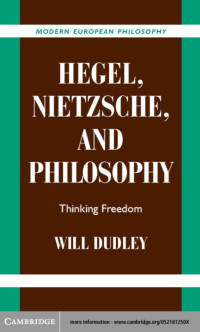 MODERN EUROPEAN PHILOSOPHY

HEGEL, NIETZSCHE, AND PHILOSOPHY

Thinking Freedom

WILL DUDLEY

CAMBRIDGE

more information - www.cambridge.org/052181250X